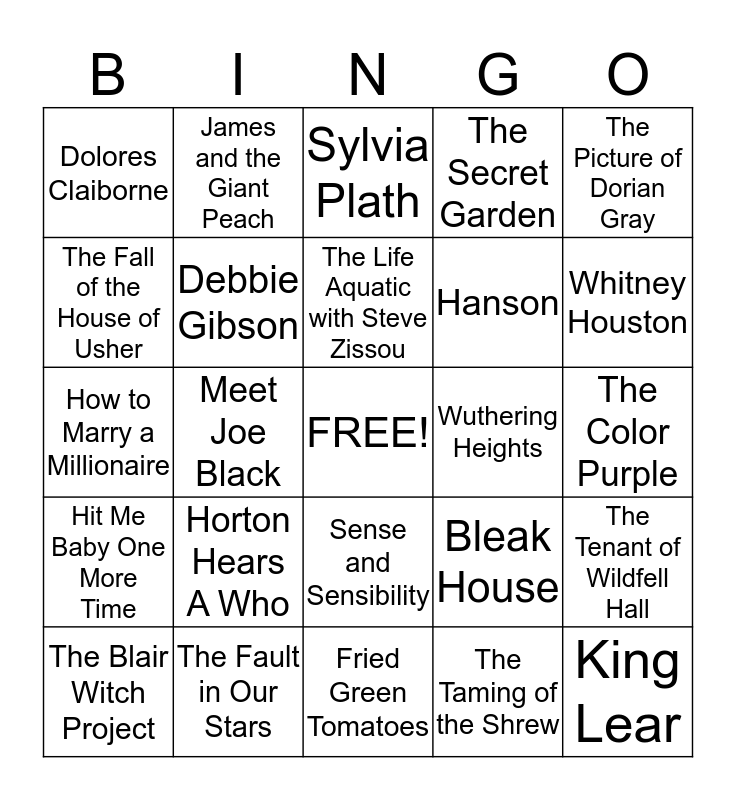 | B | I | N | G | O |
|---|---|---|---|---|
| Dolores Claiborne | James and the Giant Peach | Sylvia Plath | The Secret Garden | The Picture of Dorian Gray |
| The Fall of the House of Usher | Debbie Gibson | The Life Aquatic with Steve Zissou | Hanson | Whitney Houston |
| How to Marry a Millionaire | Meet Joe Black | FREE! | Wuthering Heights | The Color Purple |
| Hit Me Baby One More Time | Horton Hears A Who | Sense and Sensibility | Bleak House | The Tenant of Wildfell Hall |
| The Blair Witch Project | The Fault in Our Stars | Fried Green Tomatoes | The Taming of the Shrew | King Lear |